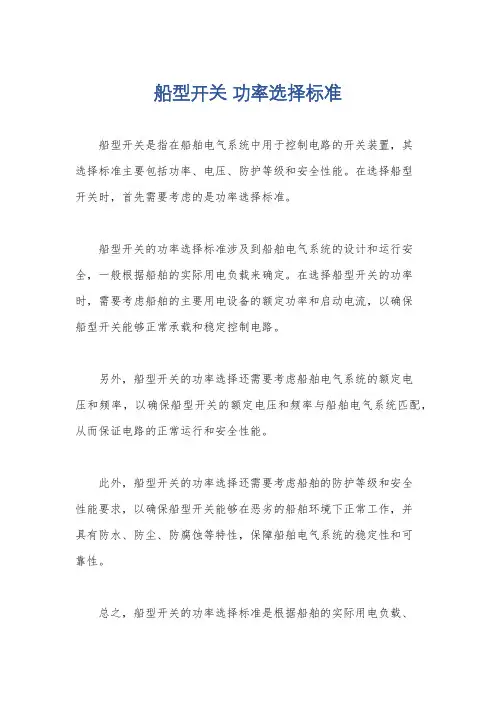 船型开关 功率选择标准

船型开关是指在船舶电气系统中用于控制电路的开关装置，其选择标准主要包括功率、电压、防护等级和安全性能。在选择船型开关时，首先需要考虑的是功率选择标准。

船型开关的功率选择标准涉及到船舶电气系统的设计和运行安全，一般根据船舶的实际用电负载来确定。在选择船型开关的功率时，需要考虑船舶的主要用电设备的额定功率和启动电流，以确保船型开关能够正常承载和稳定控制电路。

另外，船型开关的功率选择还需要考虑船舶电气系统的额定电压和频率，以确保船型开关的额定电压和频率与船舶电气系统匹配，从而保证电路的正常运行和安全性能。

此外，船型开关的功率选择还需要考虑船舶的防护等级和安全性能要求，以确保船型开关能够在恶劣的船舶环境下正常工作，并具有防水、防尘、防腐蚀等特性，保障船舶电气系统的稳定性和可靠性。

总之，船型开关的功率选择标准是根据船舶的实际用电负载、